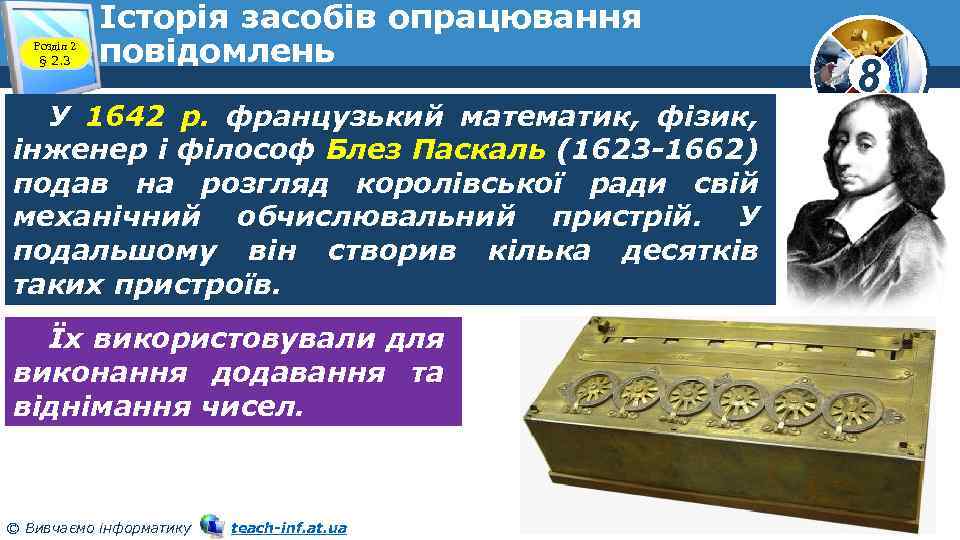 Розділ 2
§ 2.3

Історія засобів опрацювання повідомлень

8

У 1642 р. французький математик, фізик, інженер і філософ Блез Паскаль (1623-1662) подав на розгляд королівської ради свій механічний обчислювальний пристрій. У подальшому він створив кілька десятків таких пристроїв.

Їх використовували для виконання додавання та віднімання чисел.

© Вивчаємо інформатику teach-inf.at.ua